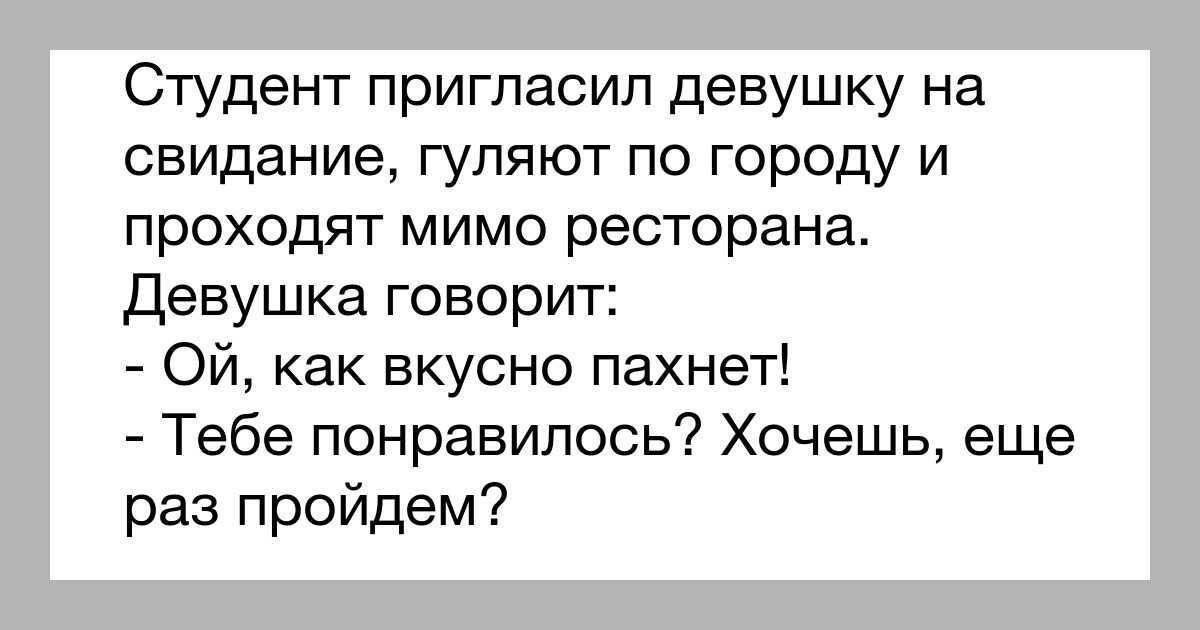 Студент пригласил девушку на свидание, гуляют по городу и проходят мимо ресторана.
Девушка говорит:
- Ой, как вкусно пахнет!
- Тебе понравилось? Хочешь, еще раз пройдем?